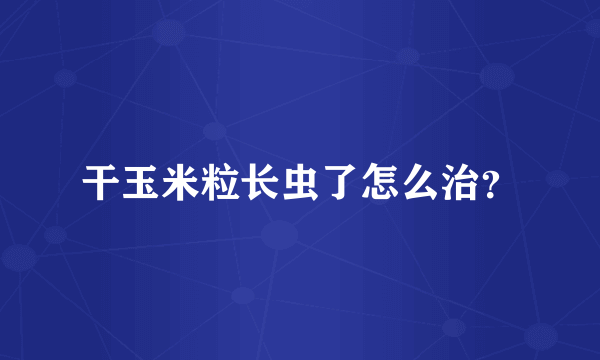 干玉米粒长虫了怎么治?